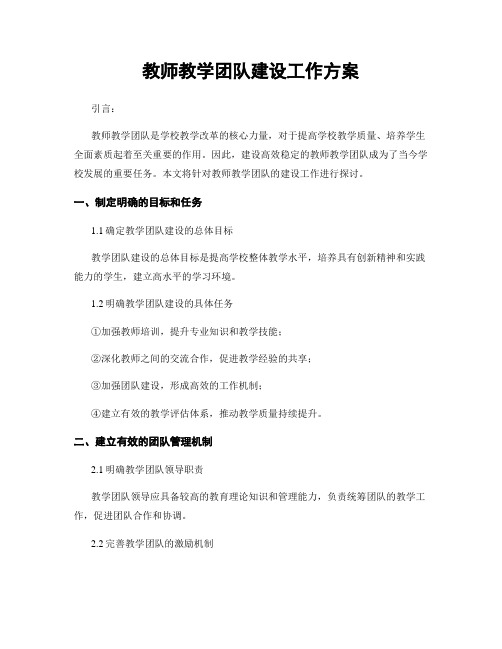 教师教学团队建设工作方案

引言：

教师教学团队是学校教学改革的核心力量，对于提高学校教学质量、培养学生全面素质起着至关重要的作用。因此，建设高效稳定的教师教学团队成为了当今学校发展的重要任务。本文将针对教师教学团队的建设工作进行探讨。

一、制定明确的目标和任务

1.1 确定教学团队建设的总体目标

教学团队建设的总体目标是提高学校整体教学水平，培养具有创新精神和实践能力的学生，建立高水平的学习环境。

1.2 明确教学团队建设的具体任务

①加强教师培训，提升专业知识和教学技能；

②深化教师之间的交流合作，促进教学经验的共享；

③加强团队建设，形成高效的工作机制；

④建立有效的教学评估体系，推动教学质量持续提升。

二、建立有效的团队管理机制

2.1 明确教学团队领导职责

教学团队领导应具备较高的教育理论知识和管理能力，负责统筹团队的教学工作，促进团队合作和协调。

2.2 完善教学团队的激励机制